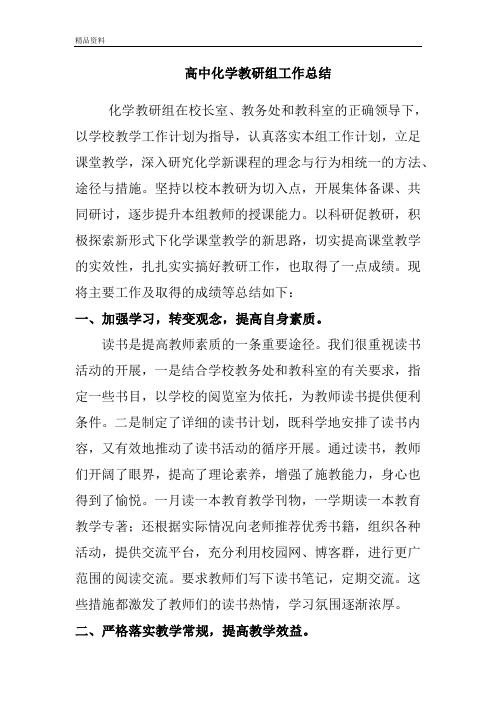 精品资料

高中化学教研组工作总结

化学教研组在校长室、教务处和教科室的正确领导下，以学校教学工作计划为指导，认真落实本组工作计划，立足课堂教学，深入研究化学新课程的理念与行为相统一的方法、途径与措施。坚持以校本教研为切入点，开展集体备课、共同研讨，逐步提升本组教师的授课能力。以科研促教研，积极探索新形式下化学课堂教学的新思路，切实提高课堂教学的实效性，扎扎实实搞好教研工作，也取得了一点成绩。现将主要工作及取得的成绩等总结如下：

一、加强学习，转变观念，提高自身素质。

读书是提高教师素质的一条重要途径。我们很重视读书活动的开展，一是结合学校教务处和教科室的有关要求，指定一些书目，以学校的阅览室为依托，为教师读书提供便利条件。二是制定了详细的读书计划，既科学地安排了读书内容，又有效地推动了读书活动的循序开展。通过读书，教师们开阔了眼界，提高了理论素养，增强了施教能力，身心也得到了愉悦。一月读一本教育教学刊物，一学期读一本教育教学专著；还根据实际情况向老师推荐优秀书籍，组织各种活动，提供交流平台，充分利用校园网、博客群，进行更广范围的阅读交流。要求教师们写下读书笔记，定期交流。这些措施都激发了教师们的读书热情，学习氛围逐渐浓厚。

二、严格落实教学常规，提高教学效益。